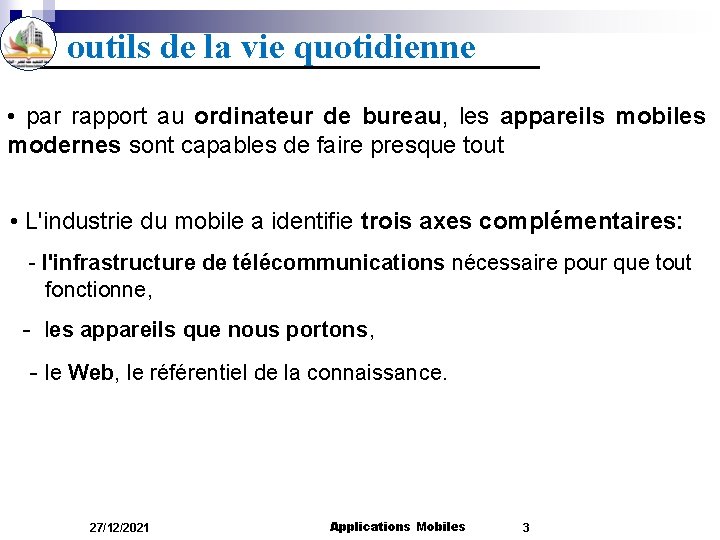 outils de la vie quotidienne

• par rapport au ordinateur de bureau, les appareils mobiles modernes sont capables de faire presque tout

• L'industrie du mobile a identifie trois axes complémentaires:

- l'infrastructure de télécommunications nécessaire pour que tout fonctionne,

- les appareils que nous portons,

- le Web, le référentiel de la connaissance.

27/12/2021 Applications Mobiles 3